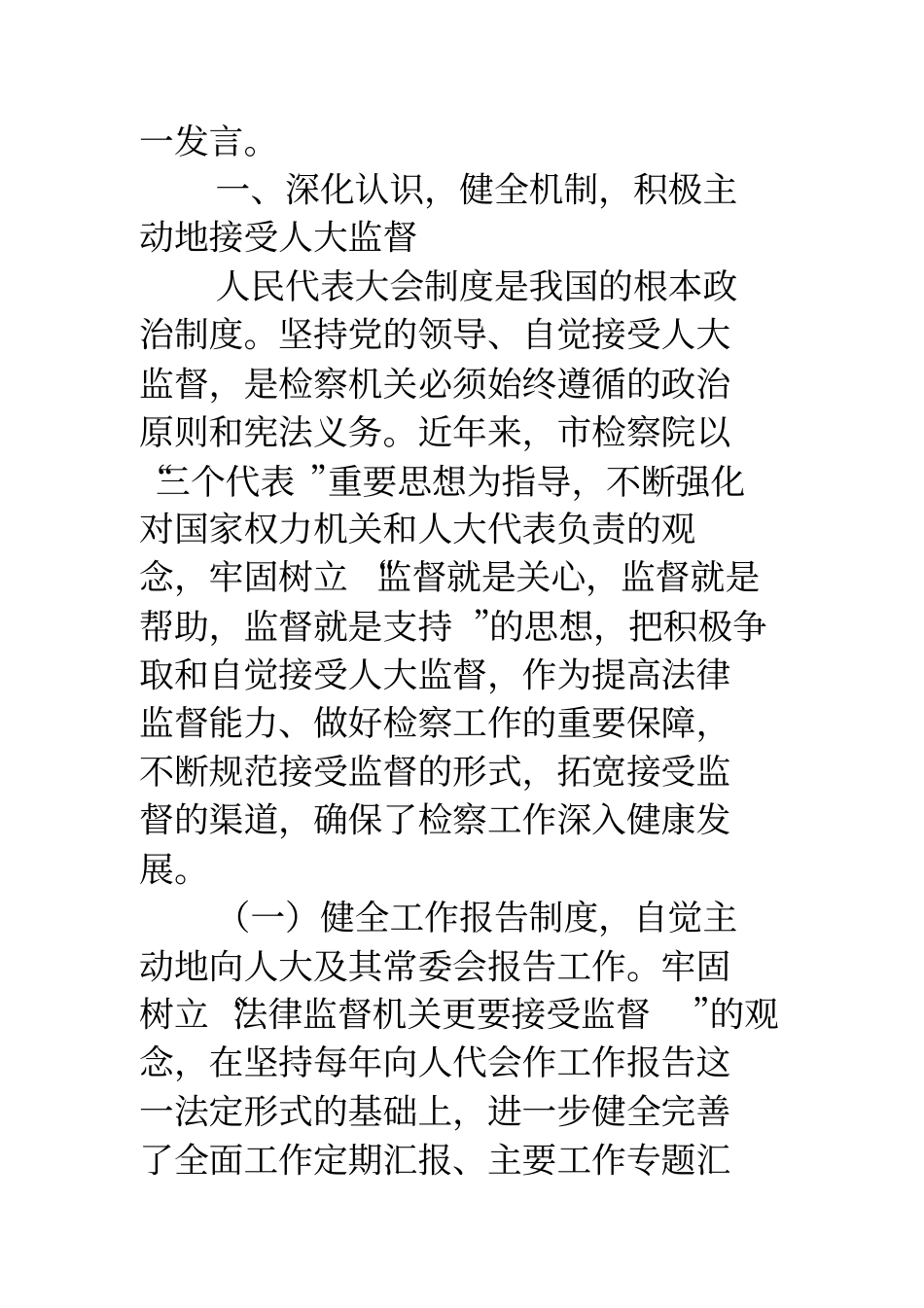 一发言。

一、深化认识，健全机制，积极主动地接受人大监督

人民代表大会制度是我国的根本政治制度。坚持党的领导、自觉接受人大监督，是检察机关必须始终遵循的政治原则和宪法义务。近年来，市检察院以“三个代表”重要思想为指导，不断强化对国家权力机关和人大代表负责的观念，牢固树立“监督就是关心，监督就是帮助，监督就是支持”的思想，把积极争取和自觉接受人大监督，作为提高法律监督能力、做好检察工作的重要保障，不断规范接受监督的形式，拓宽接受监督的渠道，确保了检察工作深入健康发展。

（一）健全工作报告制度，自觉主动地向人大及其常委会报告工作。牢固树立“法律监督机关更要接受监督”的观念，在坚持每年向人代会作工作报告这一法定形式的基础上，进一步健全完善了全面工作定期汇报、主要工作专题汇